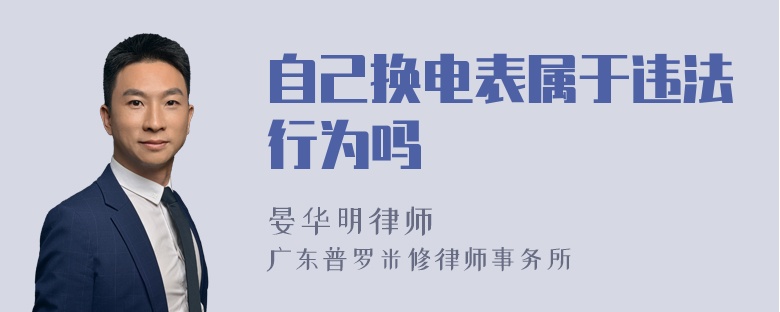 自己换电表属于违法行为吗

晏华明律师
广东普罗米修律师事务所